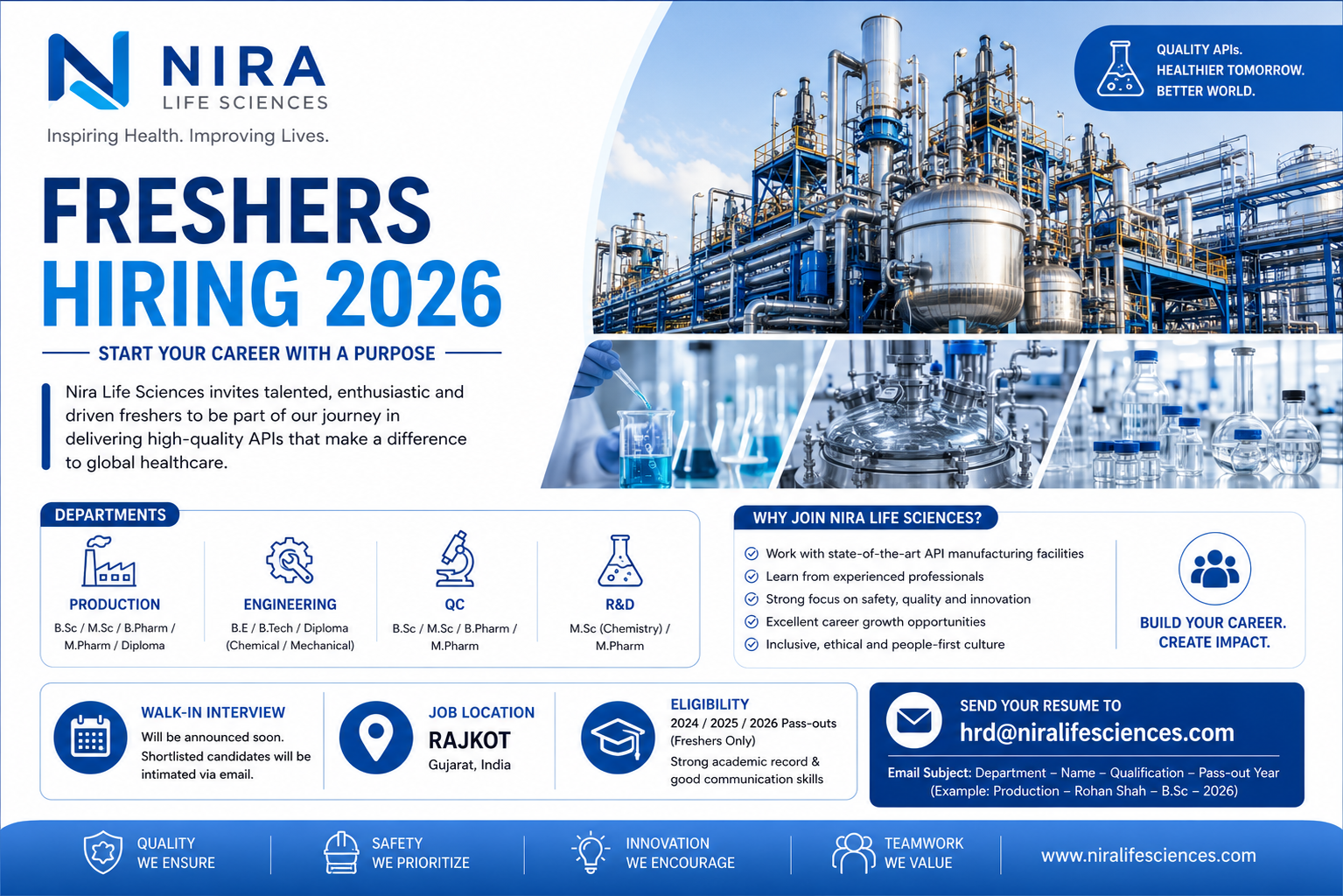 NIRA
LIFE SCIENCES
Inspiring Health. Improving Lives.

QUALITY APIs.
HEALTHIER TOMORROW.
BETTER WORLD.

FRESHERS
HIRING 2026

START YOUR CAREER WITH A PURPOSE

Nira Life Sciences invites talented, enthusiastic and driven freshers to be part of our journey in delivering high-quality APIs that make a difference to global healthcare.

DEPARTMENTS

PRODUCTION
B.Sc / M.Sc / B.Pharm / M.Pharm / Diploma

ENGINEERING
B.E / B.Tech / Diploma (Chemical / Mechanical)

QC
B.Sc / M.Sc / B.Pharm / M.Pharm

R&D
M.Sc (Chemistry) / M.Pharm

WHY JOIN NIRA LIFE SCIENCES?

Work with state-of-the-art API manufacturing facilities
Learn from experienced professionals
Strong focus on safety, quality and innovation
Excellent career growth opportunities
Inclusive, ethical and people-first culture

BUILD YOUR CAREER.
CREATE IMPACT.

WALK-IN INTERVIEW
Will be announced soon. Shortlisted candidates will be intimated via email.

JOB LOCATION
RAJKOT
Gujarat, India

ELIGIBILITY
2024 / 2025 / 2026 Pass-outs (Freshers Only)
Strong academic record & good communication skills

SEND YOUR RESUME TO
hrd@niralifesciences.com
Email Subject: Department – Name – Qualification – Pass-out Year
(Example: Production – Rohan Shah – B.Sc – 2026)

QUALITY
WE ENSURE

SAFETY
WE PRIORITIZE

INNOVATION
WE ENCOURAGE

TEAMWORK
WE VALUE

www.niralifesciences.com